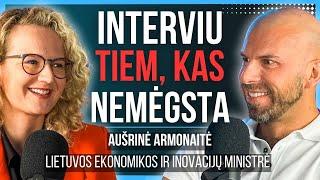 INTERVIU
TIEM, KAS
NEMĖGSTA

AUŠRINĖ ARMONAITĖ
LIETUVOS EKONOMIKOS IR INOVACIJŲ MINISTRĖ